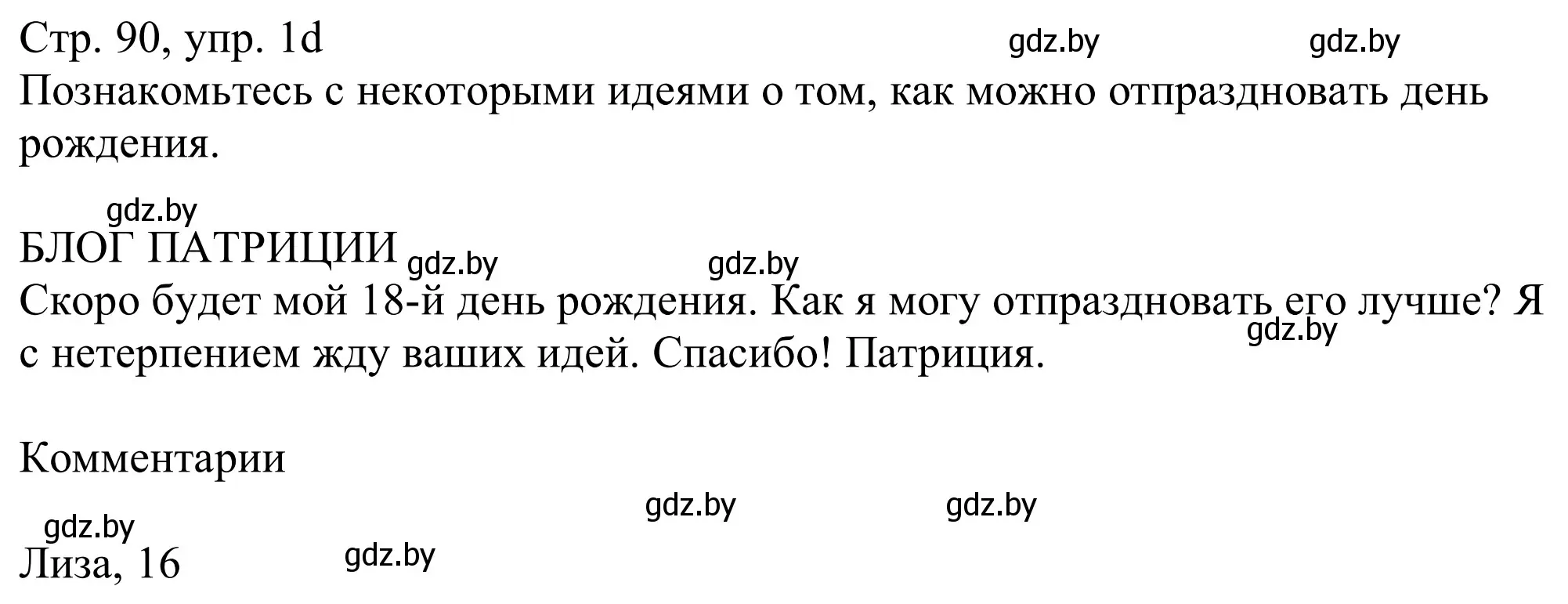 Стр. 90, упр. 1d gdz.by gdz.by
Познакомьтесь с некоторыми идеями о том, как можно отпраздновать день рождения.

gdz.by
БЛОГ ПАТРИЦИИ gdz.by gdz.by
Скоро будет мой 18-й день рождения. Как я могу отпраздновать его лучше? Я с нетерпением жду ваших идей. Спасибо! Патриция. gdz.by

Комментарии

gdz.by gdz.by gdz.by
Лиза, 16 gdz.by